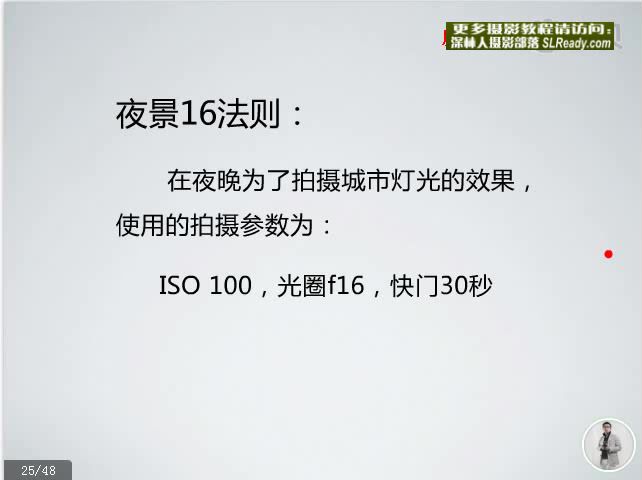 更多摄影教程请访问：
深林人摄影部落 SLReady.com

夜景16法则：

在夜晚为了拍摄城市灯光的效果，使用的拍摄参数为：

ISO 100，光圈f16，快门30秒

25/48